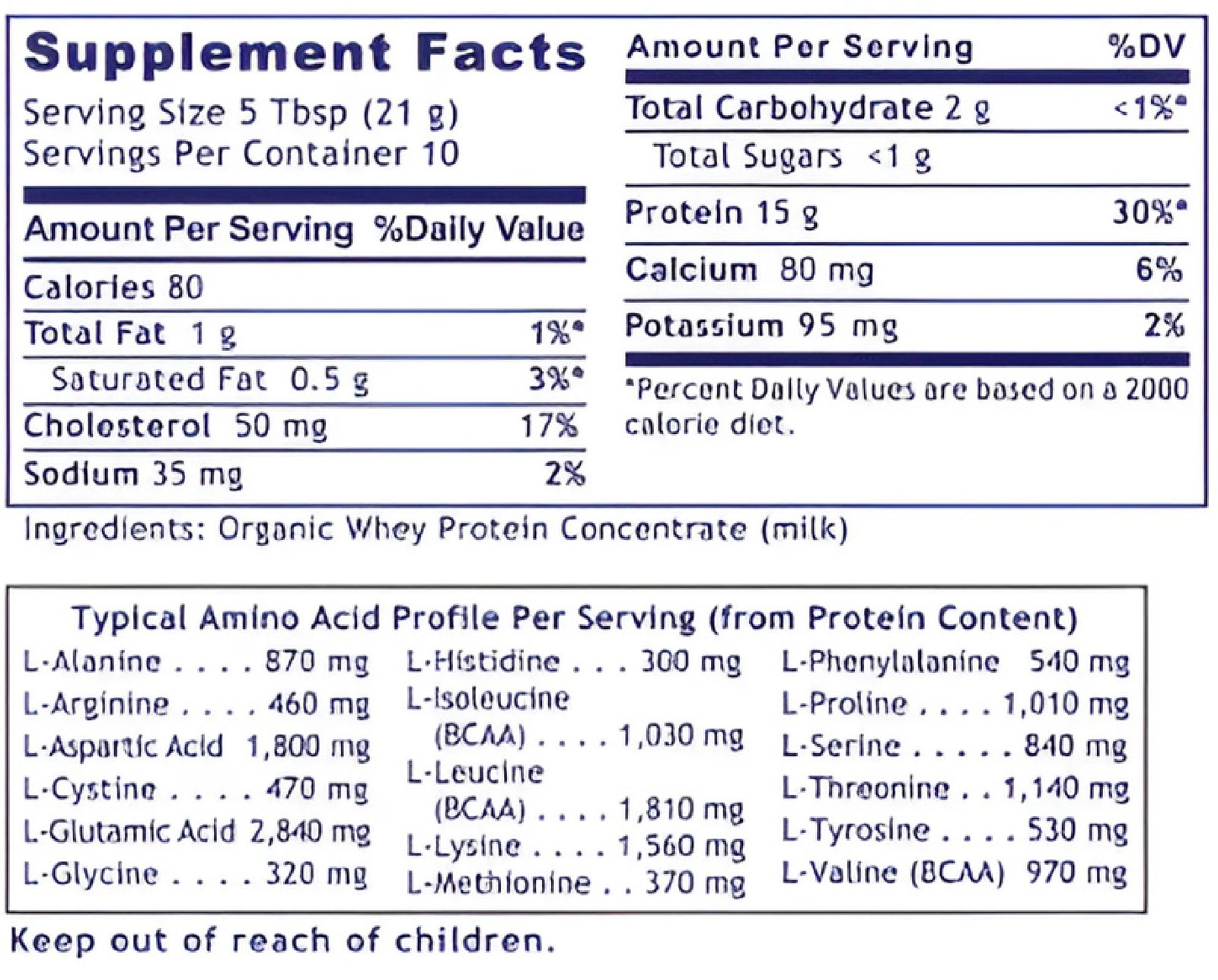 Supplement Facts
Serving Size 5 Tbsp (21 g)
Servings Per Container 10

| Amount Per Serving | %Daily Value |
|---|---|
| Calories 80 | |
| Total Fat 1 g | 1%* |
| Saturated Fat 0.5 g | 3%* |
| Cholesterol 50 mg | 17% |
| Sodium 35 mg | 2% |

| Amount Per Serving | %DV |
|---|---|
| Total Carbohydrate 2 g | <1%* |
| Total Sugars <1 g | |
| Protein 15 g | 30%* |
| Calcium 80 mg | 6% |
| Potassium 95 mg | 2% |

*Percent Daily Values are based on a 2000 calorie diet.

Ingredients: Organic Whey Protein Concentrate (milk)

Typical Amino Acid Profile Per Serving (from Protein Content)

L-Alanine . . . . 870 mg
L-Arginine . . . . 460 mg
L-Aspartic Acid 1,800 mg
L-Cystine . . . . 470 mg
L-Glutamic Acid 2,840 mg
L-Glycine . . . . 320 mg

L-Histidine . . . 300 mg
L-Isoleucine (BCAA) . . . . 1,030 mg
L-Leucine (BCAA) . . . . 1,810 mg
L-Lysine . . . . 1,560 mg
L-Methionine . . 370 mg

L-Phenylalanine 540 mg
L-Proline . . . . 1,010 mg
L-Serine . . . . . 840 mg
L-Threonine . . 1,140 mg
L-Tyrosine . . . . 530 mg
L-Valine (BCAA) 970 mg

Keep out of reach of children.